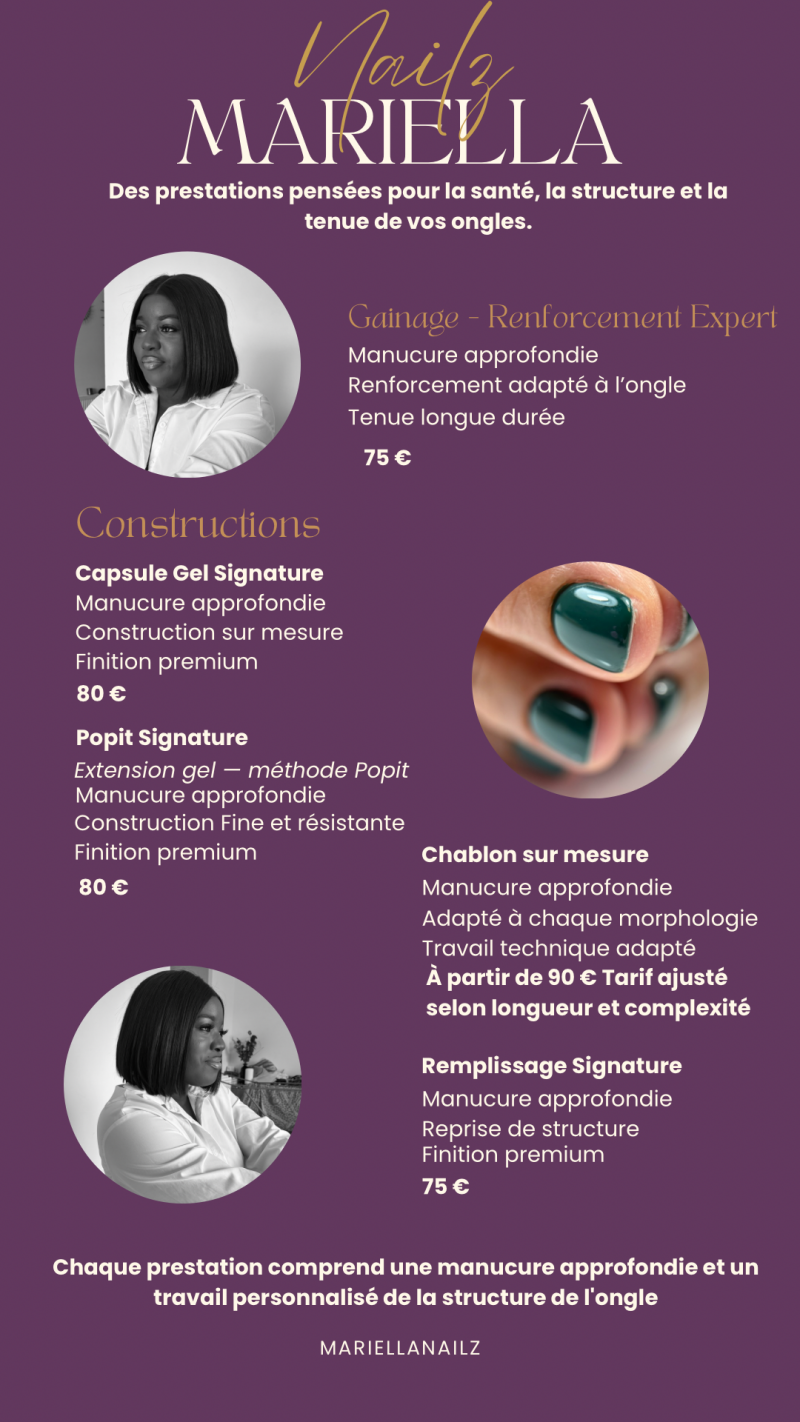 Nailz
MARIELLA

Des prestations pensées pour la santé, la structure et la tenue de vos ongles.

Gainage - Renforcement Expert
Manucure approfondie
Renforcement adapté à l'ongle
Tenue longue durée
75 €

Constructions

Capsule Gel Signature
Manucure approfondie
Construction sur mesure
Finition premium
80 €

Popit Signature
Extension gel — méthode Popit
Manucure approfondie
Construction Fine et résistante
Finition premium
80 €

Chablon sur mesure
Manucure approfondie
Adapté à chaque morphologie
Travail technique adapté
À partir de 90 € Tarif ajusté selon longueur et complexité

Remplissage Signature
Manucure approfondie
Reprise de structure
Finition premium
75 €

Chaque prestation comprend une manucure approfondie et un travail personnalisé de la structure de l'ongle

MARIELLANAILZ